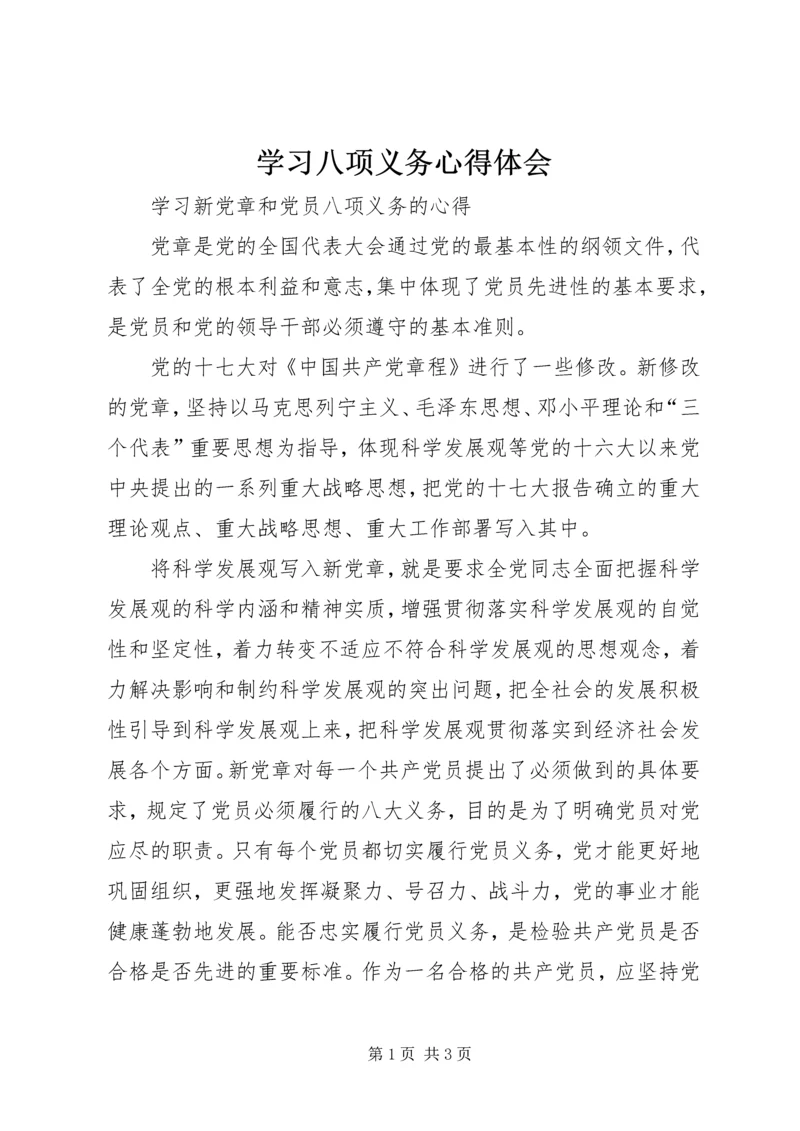 学习八项义务心得体会

学习新党章和党员八项义务的心得

党章是党的全国代表大会通过党的最基本性的纲领文件，代表了全党的根本利益和意志，集中体现了党员先进性的基本要求，是党员和党的领导干部必须遵守的基本准则。

党的十七大对《中国共产党章程》进行了一些修改。新修改的党章，坚持以马克思列宁主义、毛泽东思想、邓小平理论和“三个代表”重要思想为指导，体现科学发展观等党的十六大以来党中央提出的一系列重大战略思想，把党的十七大报告确立的重大理论观点、重大战略思想、重大工作部署写入其中。

将科学发展观写入新党章，就是要求全党同志全面把握科学发展观的科学内涵和精神实质，增强贯彻落实科学发展观的自觉性和坚定性，着力转变不适应不符合科学发展观的思想观念，着力解决影响和制约科学发展观的突出问题，把全社会的发展积极性引导到科学发展观上来，把科学发展观贯彻落实到经济社会发展各个方面。新党章对每一个共产党员提出了必须做到的具体要求，规定了党员必须履行的八大义务，目的是为了明确党员对党应尽的职责。只有每个党员都切实履行党员义务，党才能更好地巩固组织，更强地发挥凝聚力、号召力、战斗力，党的事业才能健康蓬勃地发展。能否忠实履行党员义务，是检验共产党员是否合格是否先进的重要标准。作为一名合格的共产党员，应坚持党

第 1 页 共 3 页